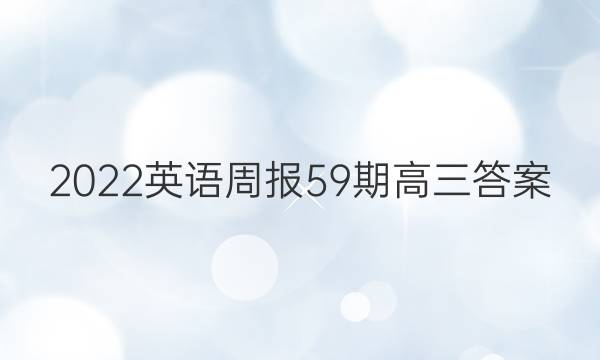 2022英语周报59期高三答案